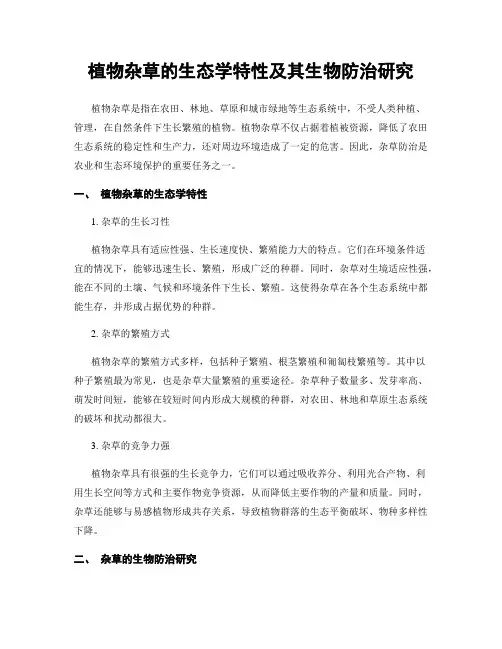 植物杂草的生态学特性及其生物防治研究

植物杂草是指在农田、林地、草原和城市绿地等生态系统中，不受人类种植、管理，在自然条件下生长繁殖的植物。植物杂草不仅占据着植被资源，降低了农田生态系统的稳定性和生产力，还对周边环境造成了一定的危害。因此，杂草防治是农业和生态环境保护的重要任务之一。

一、 植物杂草的生态学特性

1. 杂草的生长习性

植物杂草具有适应性强、生长速度快、繁殖能力大的特点。它们在环境条件适宜的情况下，能够迅速生长、繁殖，形成广泛的种群。同时，杂草对生境适应性强，能在不同的土壤、气候和环境条件下生长、繁殖。这使得杂草在各个生态系统中都能生存，并形成占据优势的种群。

2. 杂草的繁殖方式

植物杂草的繁殖方式多样，包括种子繁殖、根茎繁殖和匍匐枝繁殖等。其中以种子繁殖最为常见，也是杂草大量繁殖的重要途径。杂草种子数量多、发芽率高、萌发时间短，能够在较短时间内形成大规模的种群，对农田、林地和草原生态系统的破坏和扰动都很大。

3. 杂草的竞争力强

植物杂草具有很强的生长竞争力，它们可以通过吸收养分、利用光合产物、利用生长空间等方式和主要作物竞争资源，从而降低主要作物的产量和质量。同时，杂草还能够与易感植物形成共存关系，导致植物群落的生态平衡破坏、物种多样性下降。

二、 杂草的生物防治研究